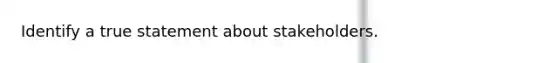 Identify a true statement about stakeholders.